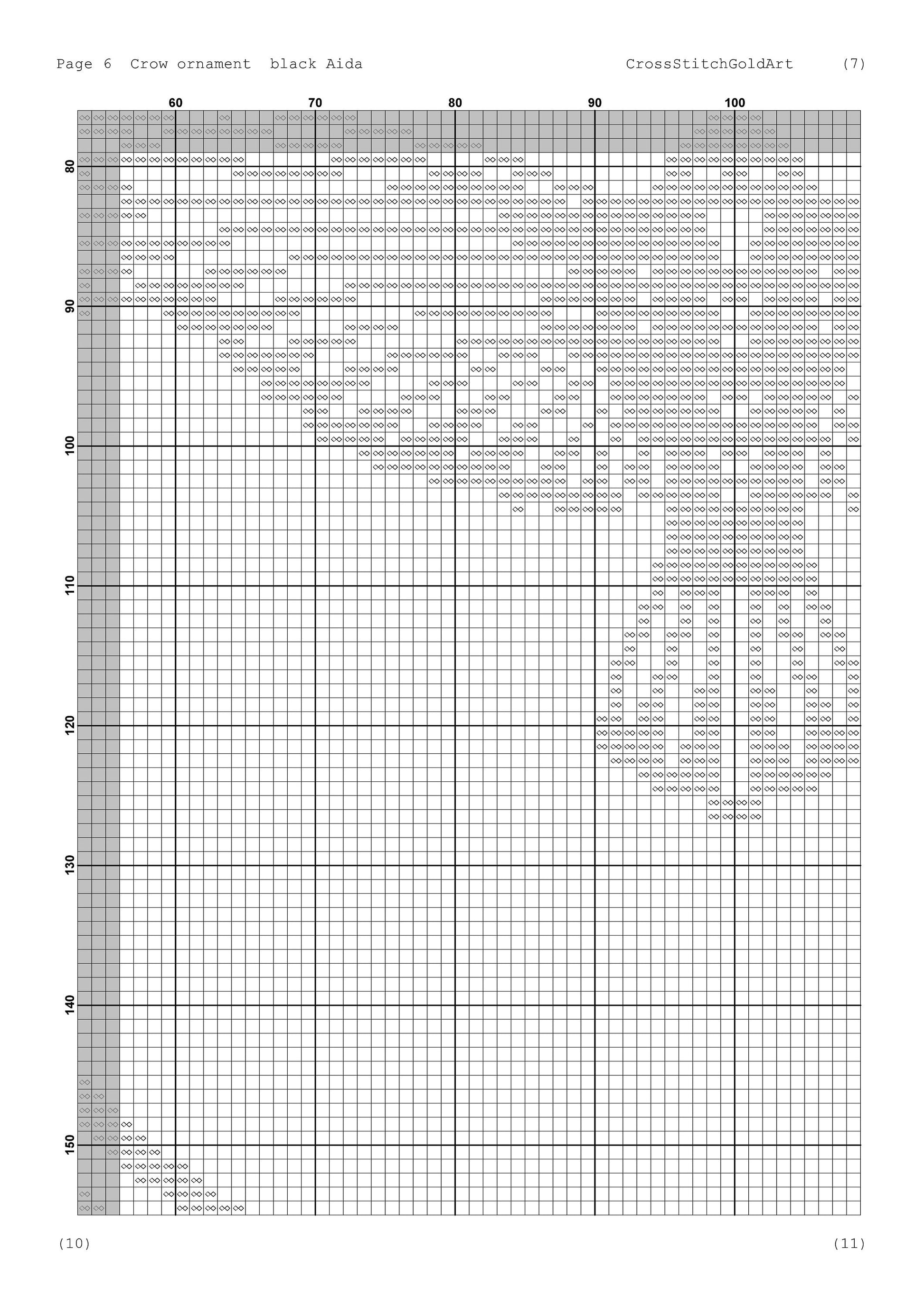 Page 6 Crow ornament black Aida CrossStitchGoldArt (7)

60 70 80 90 100

80
90
100
110
120
130
140
150

(10) (11)